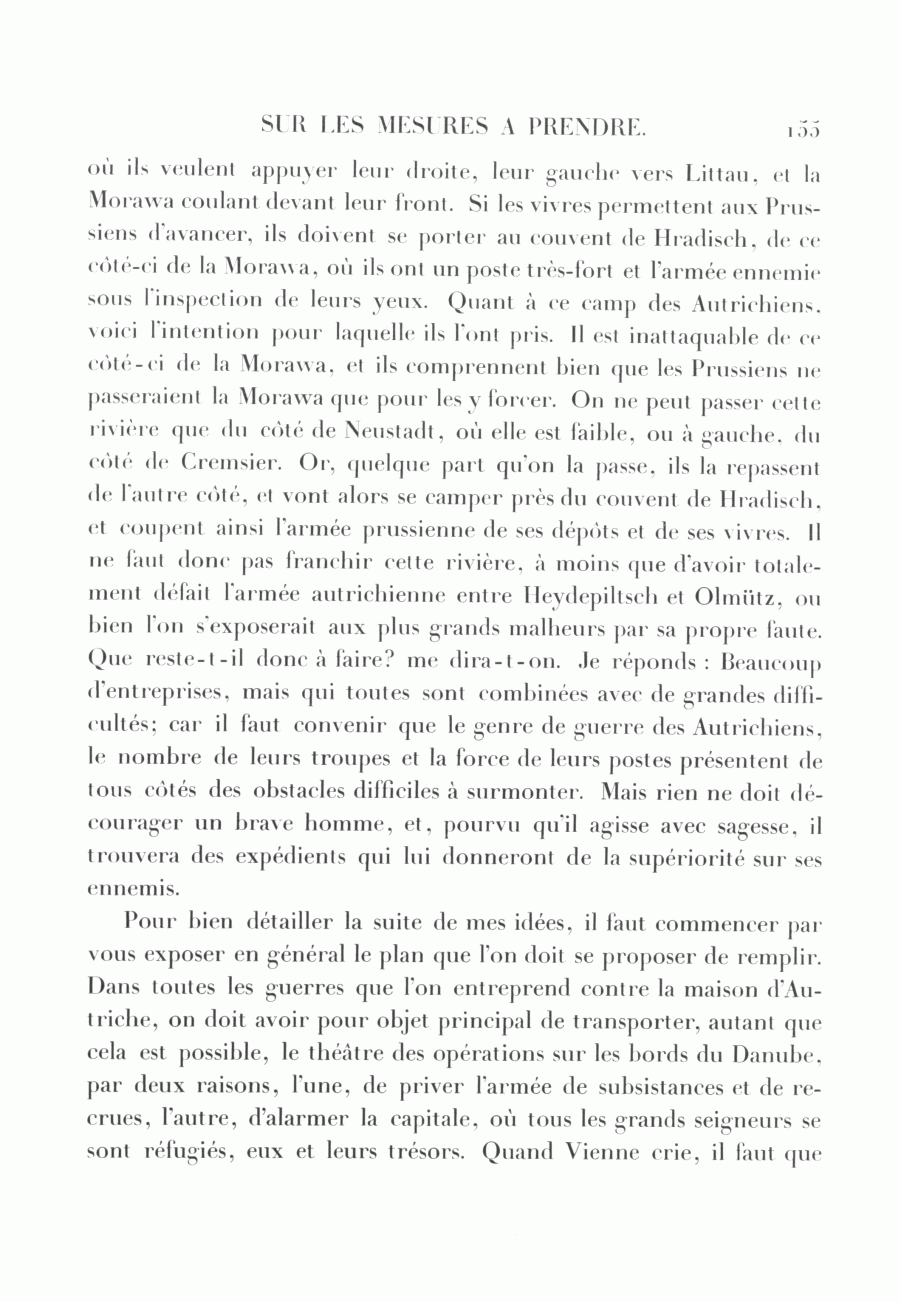 SUR LES MESURES A PRENDRE. 155

où ils veulent appuyer leur droite, leur gauche vers Littau, et la Morawa coulant devant leur front. Si les vivres permettent aux Prussiens d'avancer, ils doivent se porter au couvent de Hradisch, de ce côté-ci de la Morawa, où ils ont un poste très-fort et l'armée ennemie sous l'inspection de leurs yeux. Quant à ce camp des Autrichiens, voici l'intention pour laquelle ils l'ont pris. Il est inattaquable de ce côté-ci de la Morawa, et ils comprennent bien que les Prussiens ne passeraient la Morawa que pour les y forcer. On ne peut passer cette rivière que du côté de Neustadt, où elle est faible, ou à gauche, du côté de Cremsier. Or, quelque part qu'on la passe, ils la repassent de l'autre côté, et vont alors se camper près du couvent de Hradisch, et coupent ainsi l'armée prussienne de ses dépôts et de ses vivres. Il ne faut donc pas franchir cette rivière, à moins que d'avoir totalement défait l'armée autrichienne entre Heydepiltsch et Olmütz, ou bien l'on s'exposerait aux plus grands malheurs par sa propre faute. Que reste-t-il donc à faire? me dira-t-on. Je réponds : Beaucoup d'entreprises, mais qui toutes sont combinées avec de grandes difficultés; car il faut convenir que le genre de guerre des Autrichiens, le nombre de leurs troupes et la force de leurs postes présentent de tous côtés des obstacles difficiles à surmonter. Mais rien ne doit décourager un brave homme, et, pourvu qu'il agisse avec sagesse, il trouvera des expédients qui lui donneront de la supériorité sur ses ennemis.

Pour bien détailler la suite de mes idées, il faut commencer par vous exposer en général le plan que l'on doit se proposer de remplir. Dans toutes les guerres que l'on entreprend contre la maison d'Autriche, on doit avoir pour objet principal de transporter, autant que cela est possible, le théâtre des opérations sur les bords du Danube, par deux raisons, l'une, de priver l'armée de subsistances et de recrues, l'autre, d'alarmer la capitale, où tous les grands seigneurs se sont réfugiés, eux et leurs trésors. Quand Vienne crie, il faut que